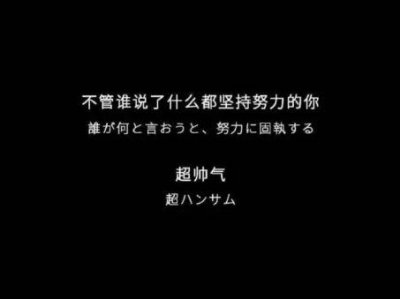 不管谁说了什么都坚持努力的你
誰が何と言おうと、努力に固執する

超帅气
超ハンサム